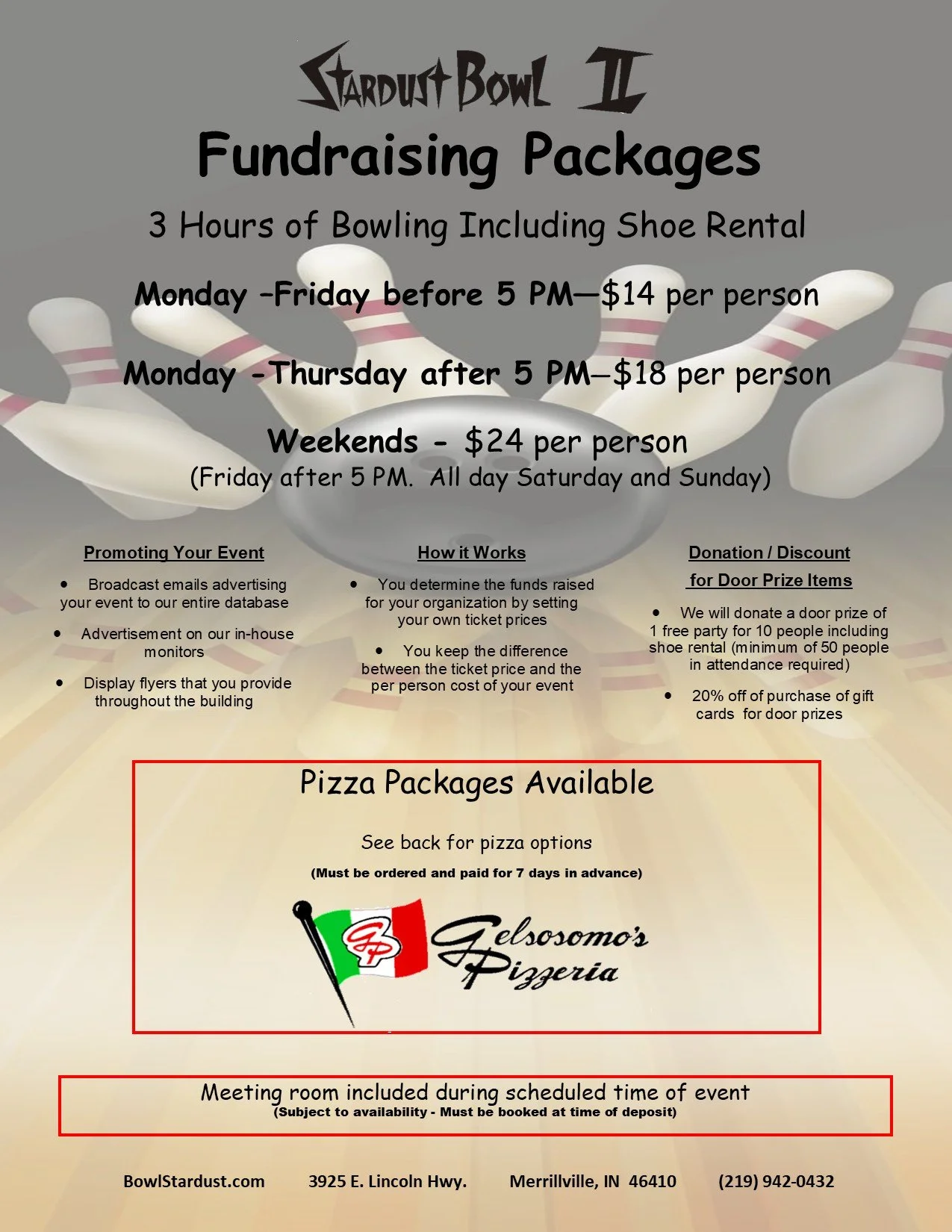 Stardust Bowl II

Fundraising Packages

3 Hours of Bowling Including Shoe Rental

Monday –Friday before 5 PM—$14 per person

Monday -Thursday after 5 PM–$18 per person

Weekends - $24 per person
(Friday after 5 PM. All day Saturday and Sunday)

Promoting Your Event

• Broadcast emails advertising your event to our entire database

• Advertisement on our in-house monitors

• Display flyers that you provide throughout the building

How it Works

• You determine the funds raised for your organization by setting your own ticket prices

• You keep the difference between the ticket price and the per person cost of your event

Donation / Discount for Door Prize Items

• We will donate a door prize of 1 free party for 10 people including shoe rental (minimum of 50 people in attendance required)

• 20% off of purchase of gift cards for door prizes

Pizza Packages Available

See back for pizza options

(Must be ordered and paid for 7 days in advance)

GP Gelsosomo's Pizzeria

Meeting room included during scheduled time of event
(Subject to availability - Must be booked at time of deposit)

BowlStardust.com 3925 E. Lincoln Hwy. Merrillville, IN 46410 (219) 942-0432